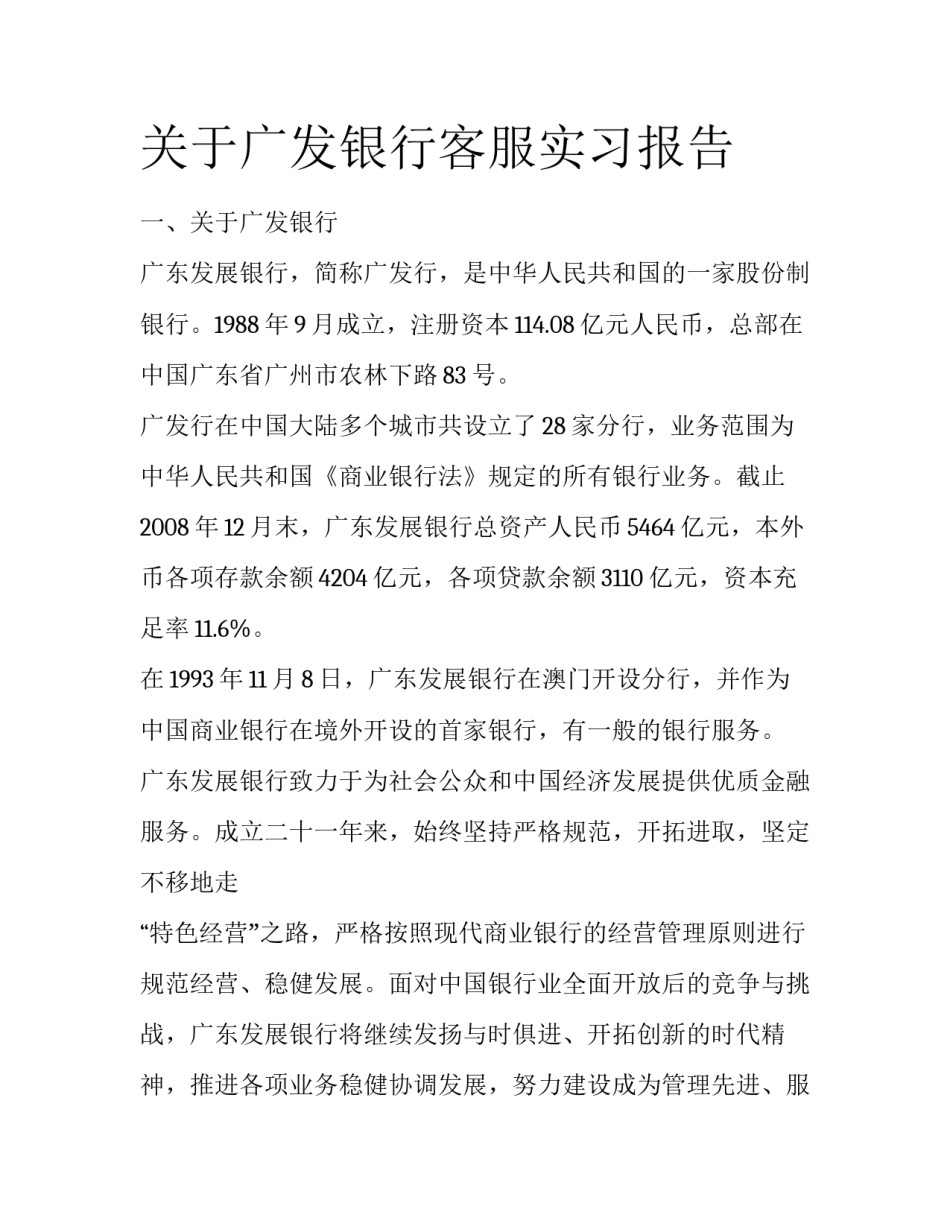 关于广发银行客服实习报告

一、关于广发银行

广东发展银行，简称广发行，是中华人民共和国的一家股份制银行。1988 年 9 月成立，注册资本 114.08 亿元人民币，总部在中国广东省广州市农林下路 83 号。

广发行在中国大陆多个城市共设立了 28 家分行，业务范围为中华人民共和国《商业银行法》规定的所有银行业务。截止 2008 年 12 月末，广东发展银行总资产人民币 5464 亿元，本外币各项存款余额 4204 亿元，各项贷款余额 3110 亿元，资本充足率 11.6%。

在 1993 年 11 月 8 日，广东发展银行在澳门开设分行，并作为中国商业银行在境外开设的首家银行，有一般的银行服务。

广东发展银行致力于为社会公众和中国经济发展提供优质金融服务。成立二十一年来，始终坚持严格规范，开拓进取，坚定不移地走

“特色经营”之路，严格按照现代商业银行的经营管理原则进行规范经营、稳健发展。面对中国银行业全面开放后的竞争与挑战，广东发展银行将继续发扬与时俱进、开拓创新的时代精神，推进各项业务稳健协调发展，努力建设成为管理先进、服